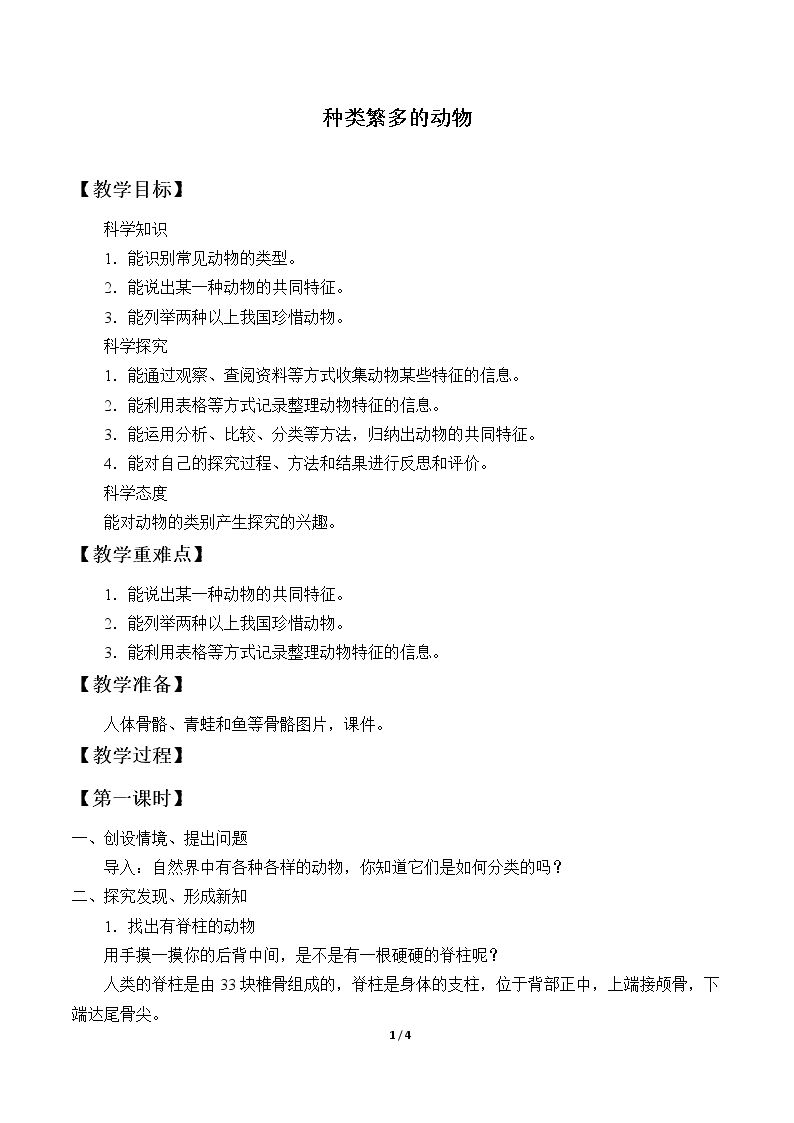 种类繁多的动物

【教学目标】

科学知识

1.能识别常见动物的类型。

2.能说出某一种动物的共同特征。

3.能列举两种以上我国珍惜动物。

科学探究

1.能通过观察、查阅资料等方式收集动物某些特征的信息。

2.能利用表格等方式记录整理动物特征的信息。

3.能运用分析、比较、分类等方法，归纳出动物的共同特征。

4.能对自己的探究过程、方法和结果进行反思和评价。

科学态度

能对动物的类别产生探究的兴趣。

【教学重难点】

1.能说出某一种动物的共同特征。

2.能列举两种以上我国珍惜动物。

3.能利用表格等方式记录整理动物特征的信息。

【教学准备】

人体骨骼、青蛙和鱼等骨骼图片，课件。

【教学过程】

【第一课时】

一、创设情境、提出问题

导入：自然界中有各种各样的动物，你知道它们是如何分类的吗？

二、探究发现、形成新知

1.找出有脊柱的动物

用手摸一摸你的后背中间，是不是有一根硬硬的脊柱呢？

人类的脊柱是由33块椎骨组成的，脊柱是身体的支柱，位于背部正中，上端接颅骨，下端达尾骨尖。

1/4